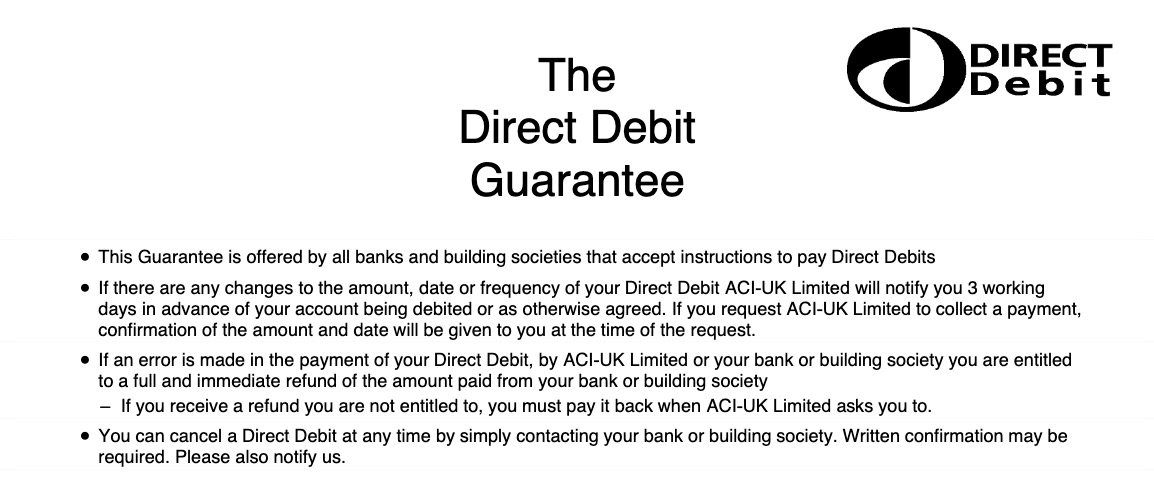 The Direct Debit Guarantee

DIRECT Debit

• This Guarantee is offered by all banks and building societies that accept instructions to pay Direct Debits

• If there are any changes to the amount, date or frequency of your Direct Debit ACI-UK Limited will notify you 3 working days in advance of your account being debited or as otherwise agreed. If you request ACI-UK Limited to collect a payment, confirmation of the amount and date will be given to you at the time of the request.

• If an error is made in the payment of your Direct Debit, by ACI-UK Limited or your bank or building society you are entitled to a full and immediate refund of the amount paid from your bank or building society

– If you receive a refund you are not entitled to, you must pay it back when ACI-UK Limited asks you to.

• You can cancel a Direct Debit at any time by simply contacting your bank or building society. Written confirmation may be required. Please also notify us.